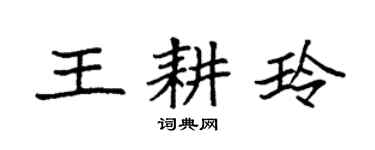 王耕玲

词典网